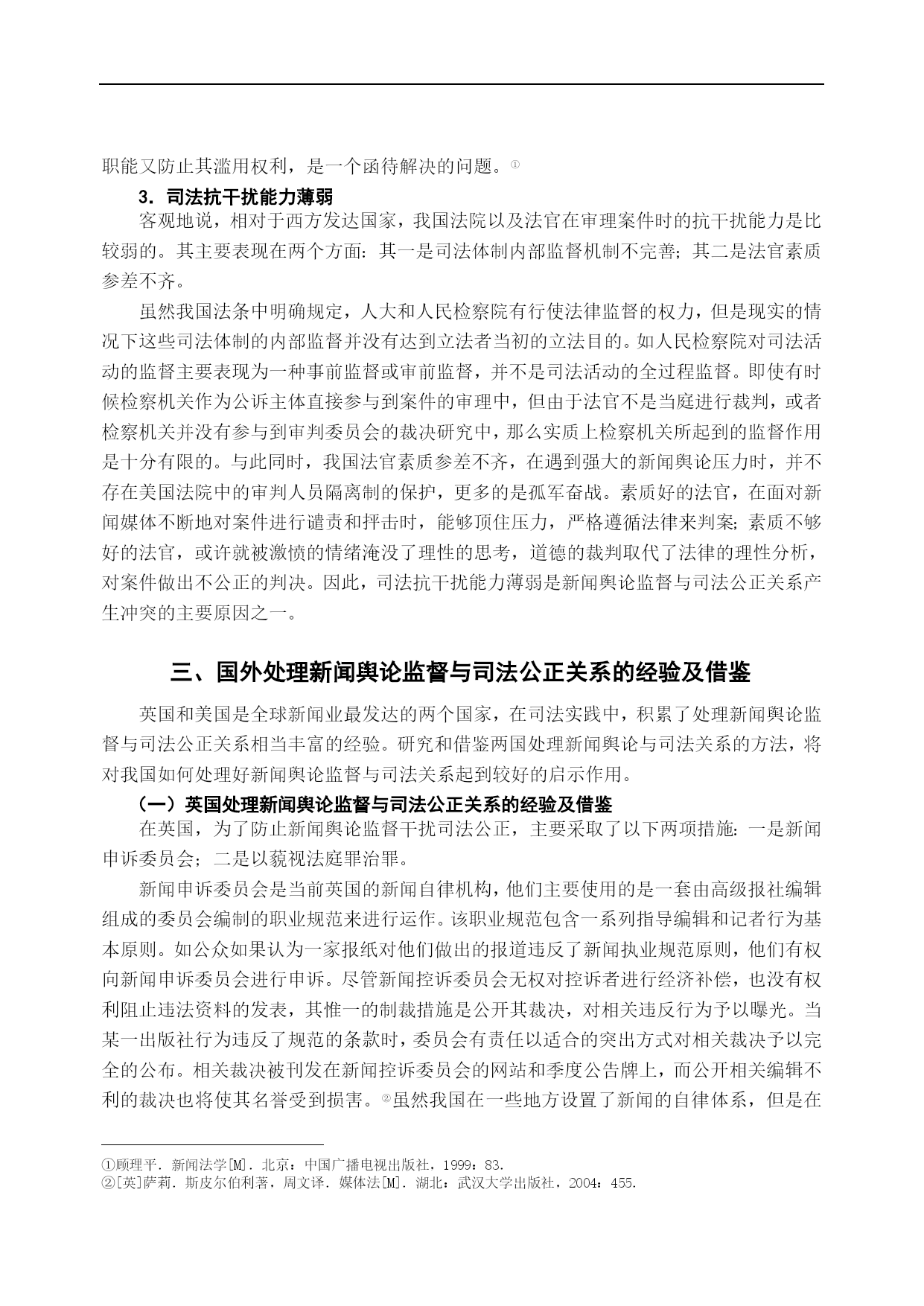 职能又防止其滥用权利，是一个函待解决的问题。①

3．司法抗干扰能力薄弱

客观地说，相对于西方发达国家，我国法院以及法官在审理案件时的抗干扰能力是比较弱的。其主要表现在两个方面：其一是司法体制内部监督机制不完善；其二是法官素质参差不齐。

虽然我国法条中明确规定，人大和人民检察院有行使法律监督的权力，但是现实的情况下这些司法体制的内部监督并没有达到立法者当初的立法目的。如人民检察院对司法活动的监督主要表现为一种事前监督或审前监督，并不是司法活动的全过程监督。即使有时候检察机关作为公诉主体直接参与到案件的审理中，但由于法官不是当庭进行裁判，或者检察机关并没有参与到审判委员会的裁决研究中，那么实质上检察机关所起到的监督作用是十分有限的。与此同时，我国法官素质参差不齐，在遇到强大的新闻舆论压力时，并不存在美国法院中的审判人员隔离制的保护，更多的是孤军奋战。素质好的法官，在面对新闻媒体不断地对案件进行谴责和抨击时，能够顶住压力，严格遵循法律来判案；素质不够好的法官，或许就被激愤的情绪淹没了理性的思考，道德的裁判取代了法律的理性分析，对案件做出不公正的判决。因此，司法抗干扰能力薄弱是新闻舆论监督与司法公正关系产生冲突的主要原因之一。

三、国外处理新闻舆论监督与司法公正关系的经验及借鉴

英国和美国是全球新闻业最发达的两个国家，在司法实践中，积累了处理新闻舆论监督与司法公正关系相当丰富的经验。研究和借鉴两国处理新闻舆论与司法关系的方法，将对我国如何处理好新闻舆论监督与司法关系起到较好的启示作用。

（一）英国处理新闻舆论监督与司法公正关系的经验及借鉴

在英国，为了防止新闻舆论监督干扰司法公正，主要采取了以下两项措施：一是新闻申诉委员会；二是以藐视法庭罪治罪。

新闻申诉委员会是当前英国的新闻自律机构，他们主要使用的是一套由高级报社编辑组成的委员会编制的职业规范来进行运作。该职业规范包含一系列指导编辑和记者行为基本原则。如公众如果认为一家报纸对他们做出的报道违反了新闻执业规范原则，他们有权向新闻申诉委员会进行申诉。尽管新闻控诉委员会无权对控诉者进行经济补偿，也没有权利阻止违法资料的发表，其惟一的制裁措施是公开其裁决，对相关违反行为予以曝光。当某一出版社行为违反了规范的条款时，委员会有责任以适合的突出方式对相关裁决予以完全的公布。相关裁决被刊发在新闻控诉委员会的网站和季度公告牌上，而公开相关编辑不利的裁决也将使其名誉受到损害。②虽然我国在一些地方设置了新闻的自律体系，但是在

①顾理平．新闻法学[M]．北京：中国广播电视出版社，1999：83.
②[英]萨莉．斯皮尔伯利著，周文译．媒体法[M]．湖北：武汉大学出版社，2004：455.